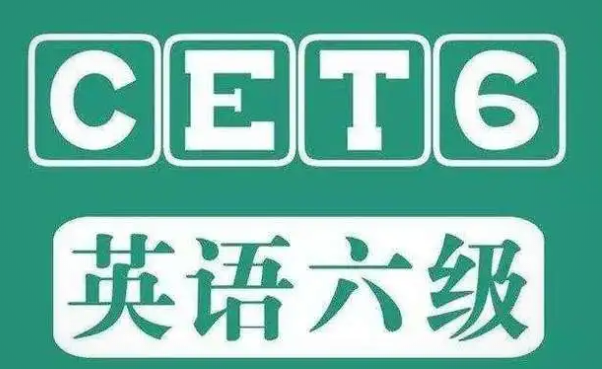 CET6

英语六级